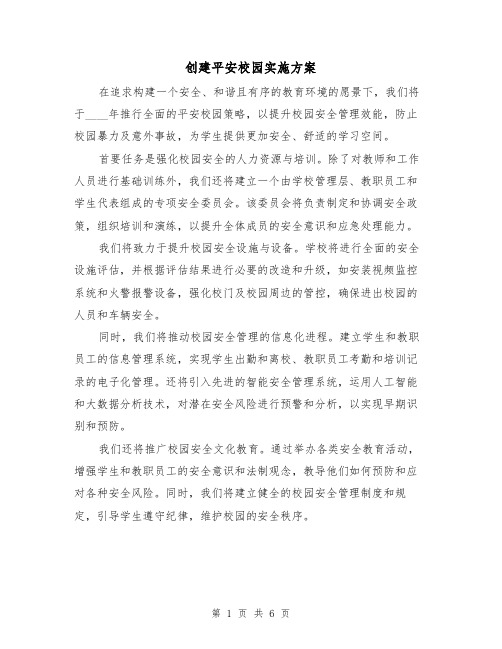 创建平安校园实施方案

在追求构建一个安全、和谐且有序的教育环境的愿景下，我们将于____年推行全面的平安校园策略，以提升校园安全管理效能，防止校园暴力及意外事故，为学生提供更加安全、舒适的学习空间。

首要任务是强化校园安全的人力资源与培训。除了对教师和工作人员进行基础训练外，我们还将建立一个由学校管理层、教职员工和学生代表组成的专项安全委员会。该委员会将负责制定和协调安全政策，组织培训和演练，以提升全体成员的安全意识和应急处理能力。

我们将致力于提升校园安全设施与设备。学校将进行全面的安全设施评估，并根据评估结果进行必要的改造和升级，如安装视频监控系统和火警报警设备，强化校门及校园周边的管控，确保进出校园的人员和车辆安全。

同时，我们将推动校园安全管理的信息化进程。建立学生和教职员工的信息管理系统，实现学生出勤和离校、教职员工考勤和培训记录的电子化管理。还将引入先进的智能安全管理系统，运用人工智能和大数据分析技术，对潜在安全风险进行预警和分析，以实现早期识别和预防。

我们还将推广校园安全文化教育。通过举办各类安全教育活动，增强学生和教职员工的安全意识和法制观念，教导他们如何预防和应对各种安全风险。同时，我们将建立健全的校园安全管理制度和规定，引导学生遵守纪律，维护校园的安全秩序。

第 1 页 共 6 页